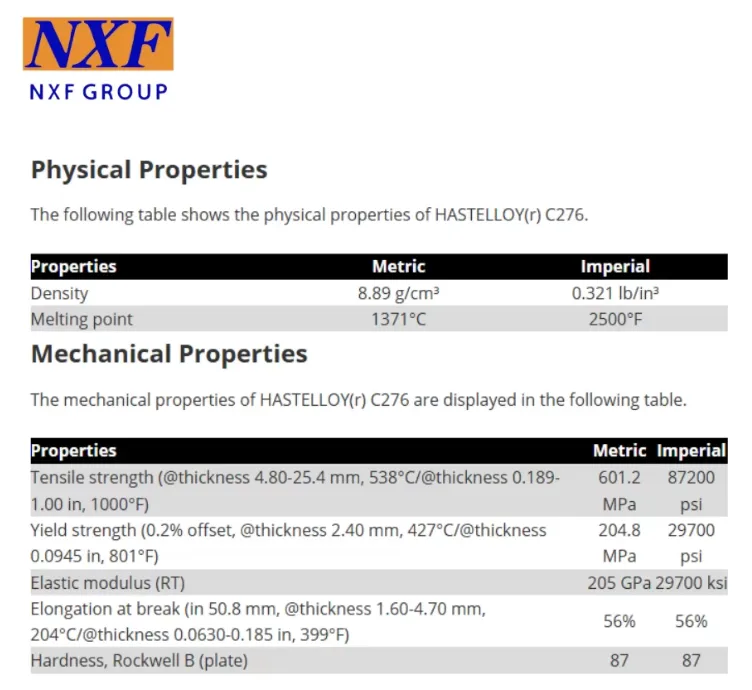 NXF

NXF GROUP

Physical Properties

The following table shows the physical properties of HASTELLOY(r) C276.

| Properties | Metric | Imperial |
|---|---|---|
| Density | 8.89 g/cm³ | 0.321 lb/in³ |
| Melting point | 1371°C | 2500°F |

Mechanical Properties

The mechanical properties of HASTELLOY(r) C276 are displayed in the following table.

| Properties | Metric | Imperial |
|---|---|---|
| Tensile strength (@thickness 4.80-25.4 mm, 538°C/@thickness 0.189-1.00 in, 1000°F) | 601.2 MPa | 87200 psi |
| Yield strength (0.2% offset, @thickness 2.40 mm, 427°C/@thickness 0.0945 in, 801°F) | 204.8 MPa | 29700 psi |
| Elastic modulus (RT) | 205 GPa | 29700 ksi |
| Elongation at break (in 50.8 mm, @thickness 1.60-4.70 mm, 204°C/@thickness 0.0630-0.185 in, 399°F) | 56% | 56% |
| Hardness, Rockwell B (plate) | 87 | 87 |